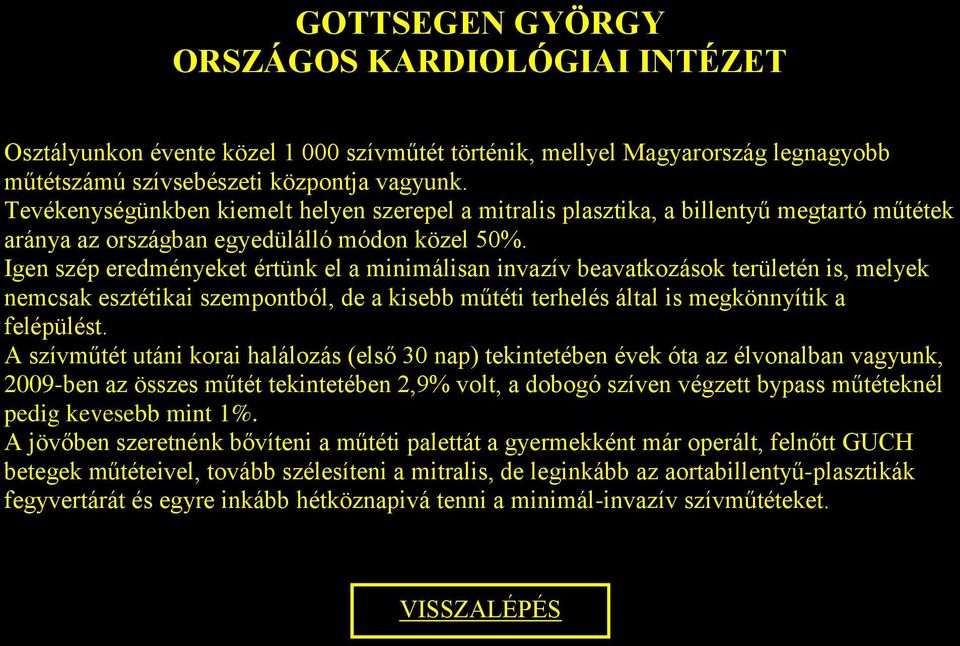 GOTTSEGEN GYÖRGY
ORSZÁGOS KARDIOLÓGIAI INTÉZET

Osztályunkon évente közel 1 000 szívműtét történik, mellyel Magyarország legnagyobb műtétszámú szívsebészeti központja vagyunk.
Tevékenységünkben kiemelt helyen szerepel a mitralis plasztika, a billentyű megtartó műtétek aránya az országban egyedülálló módon közel 50%.
Igen szép eredményeket értünk el a minimálisan invazív beavatkozások területén is, melyek nemcsak esztétikai szempontból, de a kisebb műtéti terhelés által is megkönnyítik a felépülést.
A szívműtét utáni korai halálozás (első 30 nap) tekintetében évek óta az élvonalban vagyunk, 2009-ben az összes műtét tekintetében 2,9% volt, a dobogó szíven végzett bypass műtéteknél pedig kevesebb mint 1%.
A jövőben szeretnénk bővíteni a műtéti palettát a gyermekként már operált, felnőtt GUCH betegek műtéteivel, tovább szélesíteni a mitralis, de leginkább az aortabillentyű-plasztikák fegyvertárát és egyre inkább hétköznapivá tenni a minimál-invazív szívműtéteket.

VISSZALÉPÉS